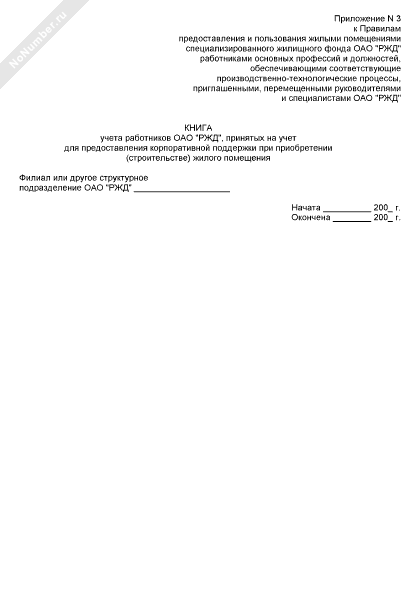 NoNumber.ru

Приложение N 3
к Правилам
предоставления и пользования жилыми помещениями
специализированного жилищного фонда ОАО "РЖД"
работниками основных профессий и должностей,
обеспечивающими соответствующие
производственно-технологические процессы,
приглашенными, перемещенными руководителями
и специалистами ОАО "РЖД"

КНИГА
учета работников ОАО "РЖД", принятых на учет
для предоставления корпоративной поддержки при приобретении
(строительстве) жилого помещения

Филиал или другое структурное
подразделение ОАО "РЖД" ____________________

Начата __________ 200_ г.
Окончена ________ 200_ г.